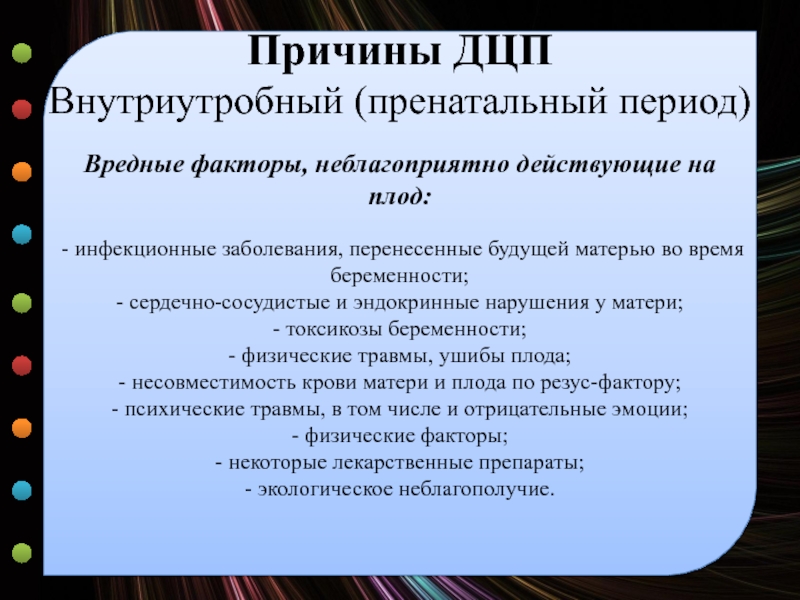 Причины ДЦП
Внутриутробный (пренатальный период)

Вредные факторы, неблагоприятно действующие на плод:

- инфекционные заболевания, перенесенные будущей матерью во время беременности;
- сердечно-сосудистые и эндокринные нарушения у матери;
- токсикозы беременности;
- физические травмы, ушибы плода;
- несовместимость крови матери и плода по резус-фактору;
- психические травмы, в том числе и отрицательные эмоции;
- физические факторы;
- некоторые лекарственные препараты;
- экологическое неблагополучие.